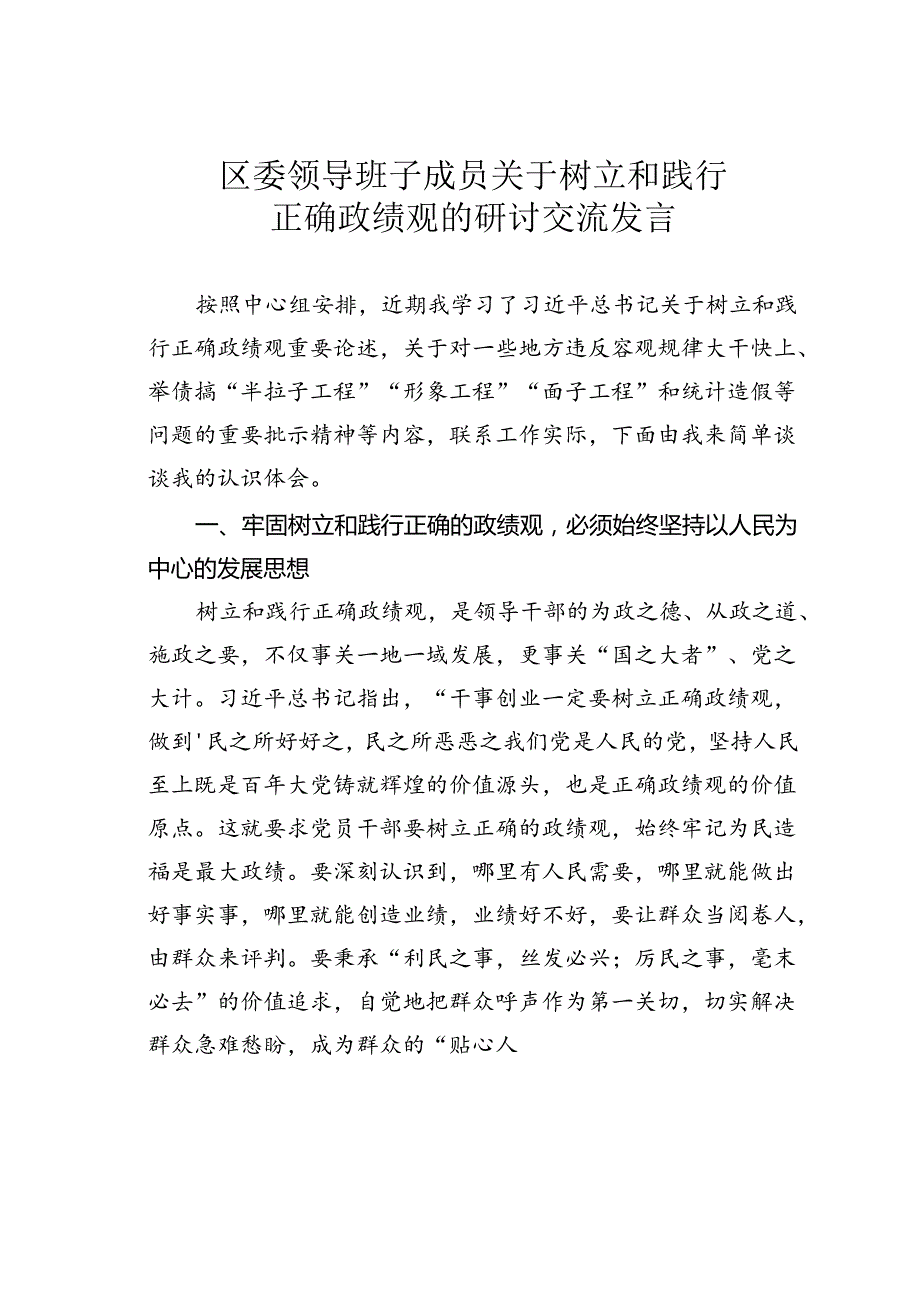 区委领导班子成员关于树立和践行正确政绩观的研讨交流发言

按照中心组安排，近期我学习了习近平总书记关于树立和践行正确政绩观重要论述，关于对一些地方违反客观规律大干快上、举债搞“半拉子工程”“形象工程”“面子工程”和统计造假等问题的重要批示精神等内容，联系工作实际，下面由我来简单谈谈我的认识体会。

一、牢固树立和践行正确的政绩观，必须始终坚持以人民为中心的发展思想

树立和践行正确政绩观，是领导干部的为政之德、从政之道、施政之要，不仅事关一地一域发展，更事关“国之大者”、党之大计。习近平总书记指出，“干事创业一定要树立正确政绩观，做到'民之所好好之，民之所恶恶之我们党是人民的党，坚持人民至上既是百年大党铸就辉煌的价值源头，也是正确政绩观的价值原点。这就要求党员干部要树立正确的政绩观，始终牢记为民造福是最大政绩。要深刻认识到，哪里有人民需要，哪里就能做出好事实事，哪里就能创造业绩，业绩好不好，要让群众当阅卷人，由群众来评判。要秉承“利民之事，丝发必兴；厉民之事，毫末必去”的价值追求，自觉地把群众呼声作为第一关切，切实解决群众急难愁盼，成为群众的“贴心人